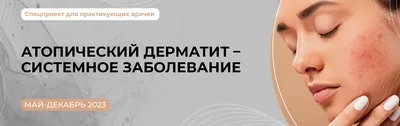 Спецпроект для практикующих врачей

АТОПИЧЕСКИЙ ДЕРМАТИТ – СИСТЕМНОЕ ЗАБОЛЕВАНИЕ

МАЙ-ДЕКАБРЬ 2023